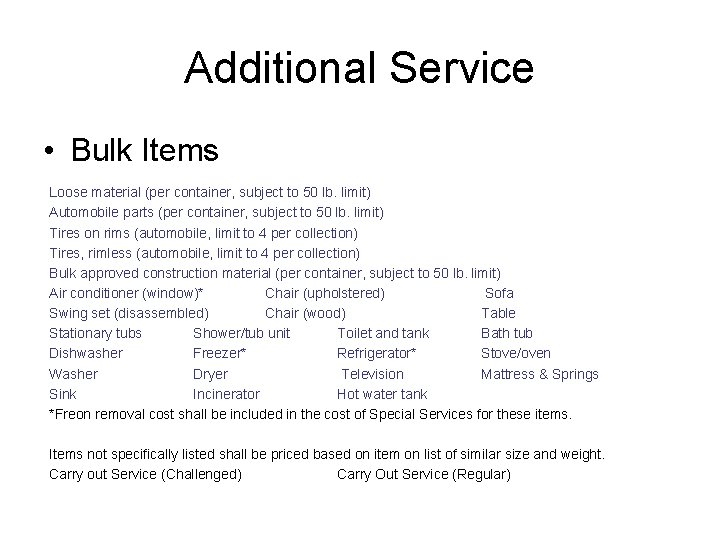 Additional Service

• Bulk Items

Loose material (per container, subject to 50 lb. limit)
Automobile parts (per container, subject to 50 lb. limit)
Tires on rims (automobile, limit to 4 per collection)
Tires, rimless (automobile, limit to 4 per collection)
Bulk approved construction material (per container, subject to 50 lb. limit)
Air conditioner (window)* Chair (upholstered) Sofa
Swing set (disassembled) Chair (wood) Table
Stationary tubs Shower/tub unit Toilet and tank Bath tub
Dishwasher Freezer* Refrigerator* Stove/oven
Washer Dryer Television Mattress & Springs
Sink Incinerator Hot water tank
*Freon removal cost shall be included in the cost of Special Services for these items.

Items not specifically listed shall be priced based on item on list of similar size and weight.
Carry out Service (Challenged) Carry Out Service (Regular)